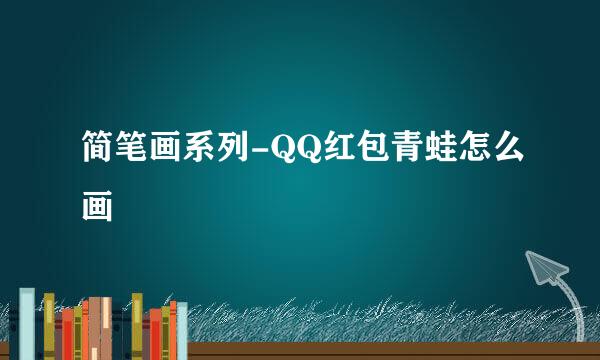 简笔画系列-QQ红包青蛙怎么画